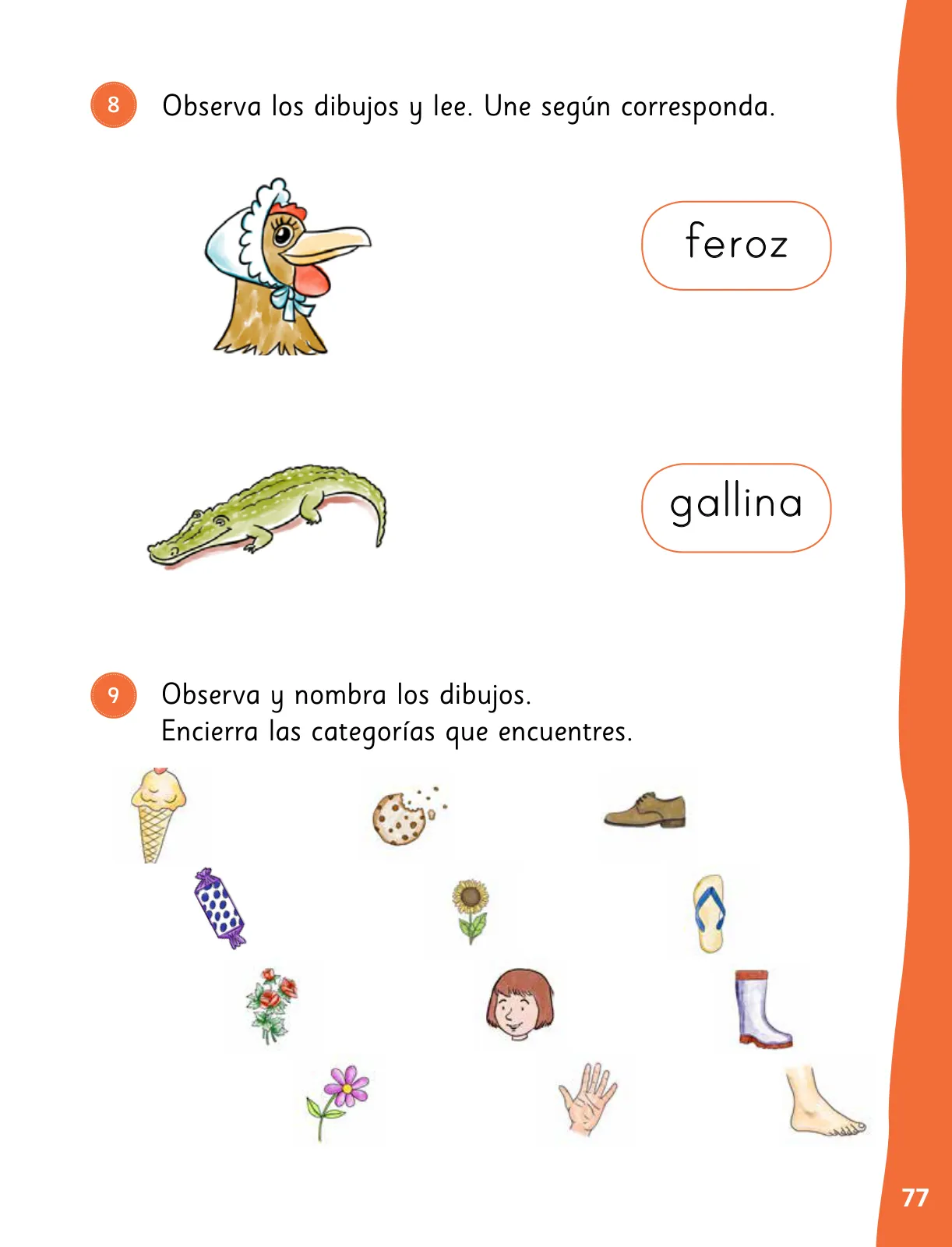 8 Observa los dibujos y lee. Une según corresponda.

feroz

gallina

9 Observa y nombra los dibujos.
Encierra las categorías que encuentres.

77